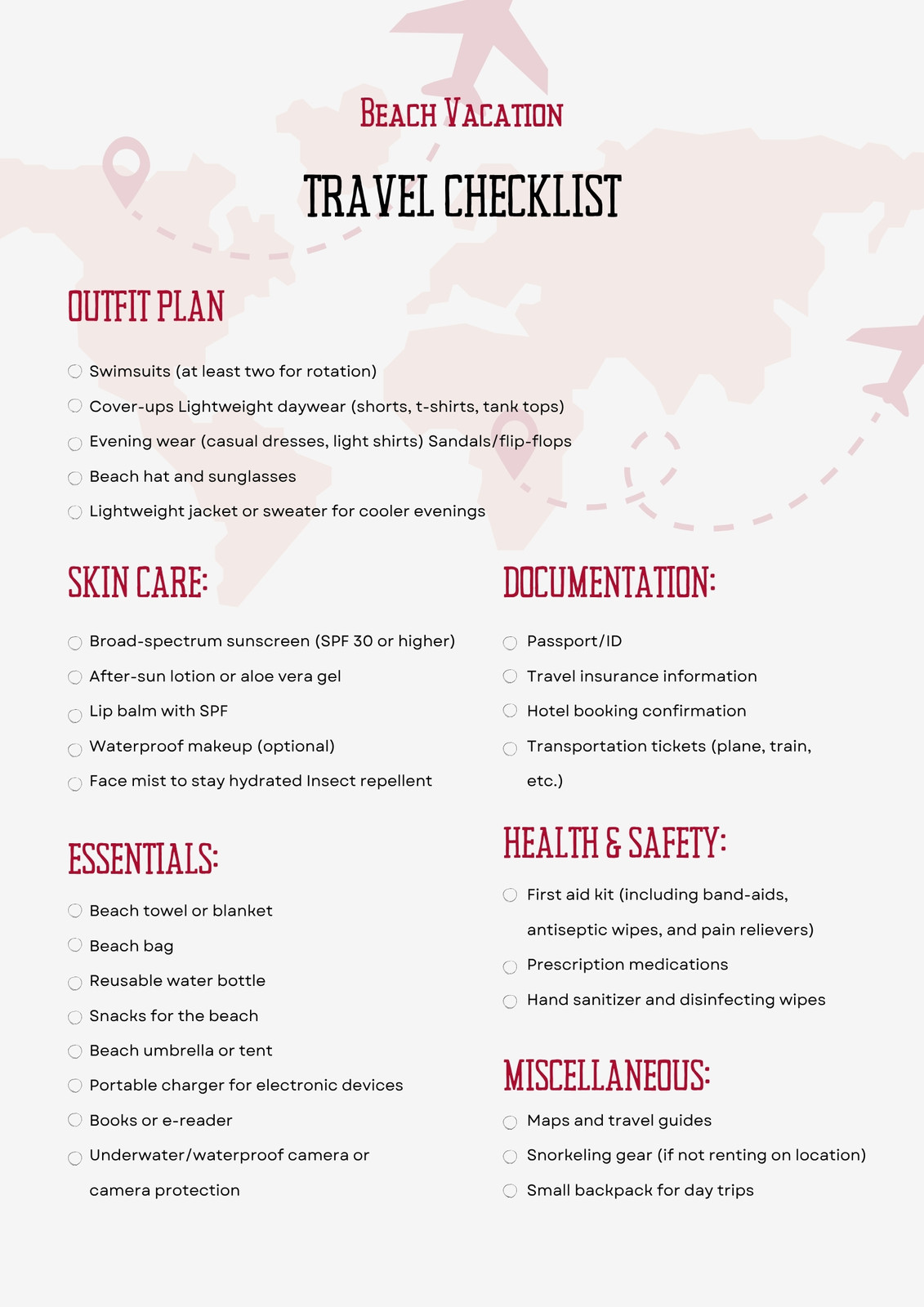 Beach Vacation

TRAVEL CHECKLIST

OUTFIT PLAN

Swimsuits (at least two for rotation)

Cover-ups Lightweight daywear (shorts, t-shirts, tank tops)

Evening wear (casual dresses, light shirts) Sandals/flip-flops

Beach hat and sunglasses

Lightweight jacket or sweater for cooler evenings

SKIN CARE:

Broad-spectrum sunscreen (SPF 30 or higher)

After-sun lotion or aloe vera gel

Lip balm with SPF

Waterproof makeup (optional)

Face mist to stay hydrated Insect repellent

ESSENTIALS:

Beach towel or blanket

Beach bag

Reusable water bottle

Snacks for the beach

Beach umbrella or tent

Portable charger for electronic devices

Books or e-reader

Underwater/waterproof camera or camera protection

DOCUMENTATION:

Passport/ID

Travel insurance information

Hotel booking confirmation

Transportation tickets (plane, train, etc.)

HEALTH & SAFETY:

First aid kit (including band-aids, antiseptic wipes, and pain relievers)

Prescription medications

Hand sanitizer and disinfecting wipes

MISCELLANEOUS:

Maps and travel guides

Snorkeling gear (if not renting on location)

Small backpack for day trips